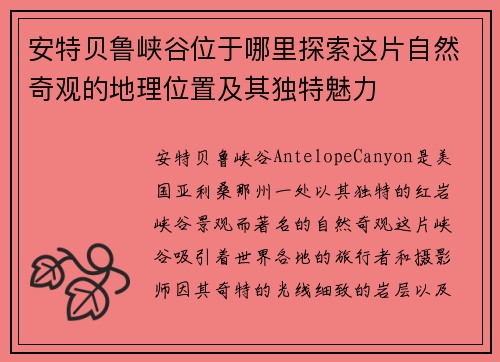 安特贝鲁峡谷位于哪里探索这片自然奇观的地理位置及其独特魅力

安特贝鲁峡谷AntelopeCanyon是美国亚利桑那州一处以其独特的红岩峡谷景观而著名的自然奇观这片峡谷吸引着世界各地的旅行者和摄影师因其奇特的光线细致的岩层以及